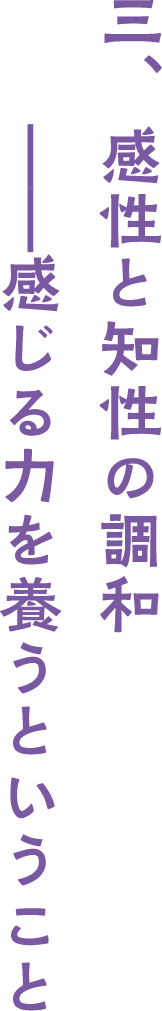 三、感性と知性の調和

――感じる力を養うということ